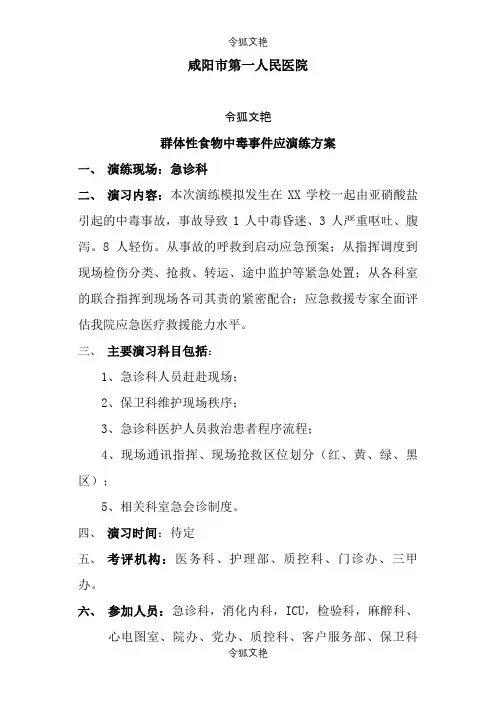 令狐文艳

咸阳市第一人民医院

令狐文艳

群体性食物中毒事件应演练方案

一、 演练现场：急诊科

二、 演习内容：本次演练模拟发生在 XX 学校一起由亚硝酸盐引起的中毒事故，事故导致 1 人中毒昏迷、3 人严重呕吐、腹泻。8 人轻伤。从事故的呼救到启动应急预案；从指挥调度到现场检伤分类、抢救、转运、途中监护等紧急处置；从各科室的联合指挥到现场各司其责的紧密配合；应急救援专家全面评估我院应急医疗救援能力水平。

三、 主要演习科目包括：

1、急诊科人员赶赴现场；

2、保卫科维护现场秩序；

3、急诊科医护人员救治患者程序流程；

4、现场通讯指挥、现场抢救区位划分（红、黄、绿、黑区）；

5、相关科室急会诊制度。

四、 演习时间：待定

五、 考评机构：医务科、护理部、质控科、门诊办、三甲办。

六、 参加人员：急诊科，消化内科，ICU，检验科，麻醉科、心电图室、院办、党办、质控科、客户服务部、保卫科

令狐文艳